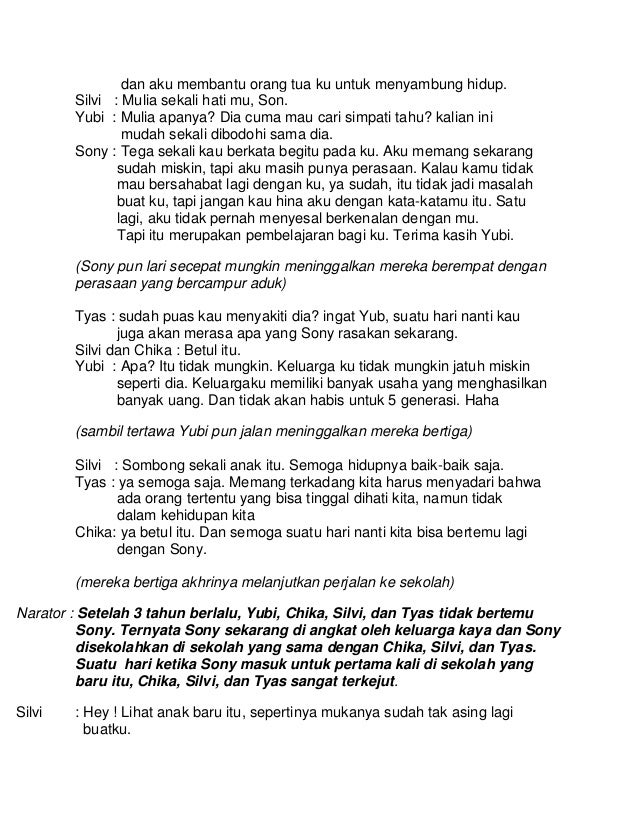 dan aku membantu orang tua ku untuk menyambung hidup.
Silvi : Mulia sekali hati mu, Son.
Yubi : Mulia apanya? Dia cuma mau cari simpati tahu? kalian ini mudah sekali dibodohi sama dia.
Sony : Tega sekali kau berkata begitu pada ku. Aku memang sekarang sudah miskin, tapi aku masih punya perasaan. Kalau kamu tidak mau bersahabat lagi dengan ku, ya sudah, itu tidak jadi masalah buat ku, tapi jangan kau hina aku dengan kata-katamu itu. Satu lagi, aku tidak pernah menyesal berkenalan dengan mu. Tapi itu merupakan pembelajaran bagi ku. Terima kasih Yubi.

(Sony pun lari secepat mungkin meninggalkan mereka berempat dengan perasaan yang bercampur aduk)

Tyas : sudah puas kau menyakiti dia? ingat Yub, suatu hari nanti kau juga akan merasa apa yang Sony rasakan sekarang.
Silvi dan Chika : Betul itu.
Yubi : Apa? Itu tidak mungkin. Keluarga ku tidak mungkin jatuh miskin seperti dia. Keluargaku memiliki banyak usaha yang menghasilkan banyak uang. Dan tidak akan habis untuk 5 generasi. Haha

(sambil tertawa Yubi pun jalan meninggalkan mereka bertiga)

Silvi : Sombong sekali anak itu. Semoga hidupnya baik-baik saja.
Tyas : ya semoga saja. Memang terkadang kita harus menyadari bahwa ada orang tertentu yang bisa tinggal dihati kita, namun tidak dalam kehidupan kita
Chika: ya betul itu. Dan semoga suatu hari nanti kita bisa bertemu lagi dengan Sony.

(mereka bertiga akhrinya melanjutkan perjalan ke sekolah)

Narator : Setelah 3 tahun berlalu, Yubi, Chika, Silvi, dan Tyas tidak bertemu Sony. Ternyata Sony sekarang di angkat oleh keluarga kaya dan Sony disekolahkan di sekolah yang sama dengan Chika, Silvi, dan Tyas. Suatu hari ketika Sony masuk untuk pertama kali di sekolah yang baru itu, Chika, Silvi, dan Tyas sangat terkejut.

Silvi : Hey ! Lihat anak baru itu, sepertinya mukanya sudah tak asing lagi buatku.